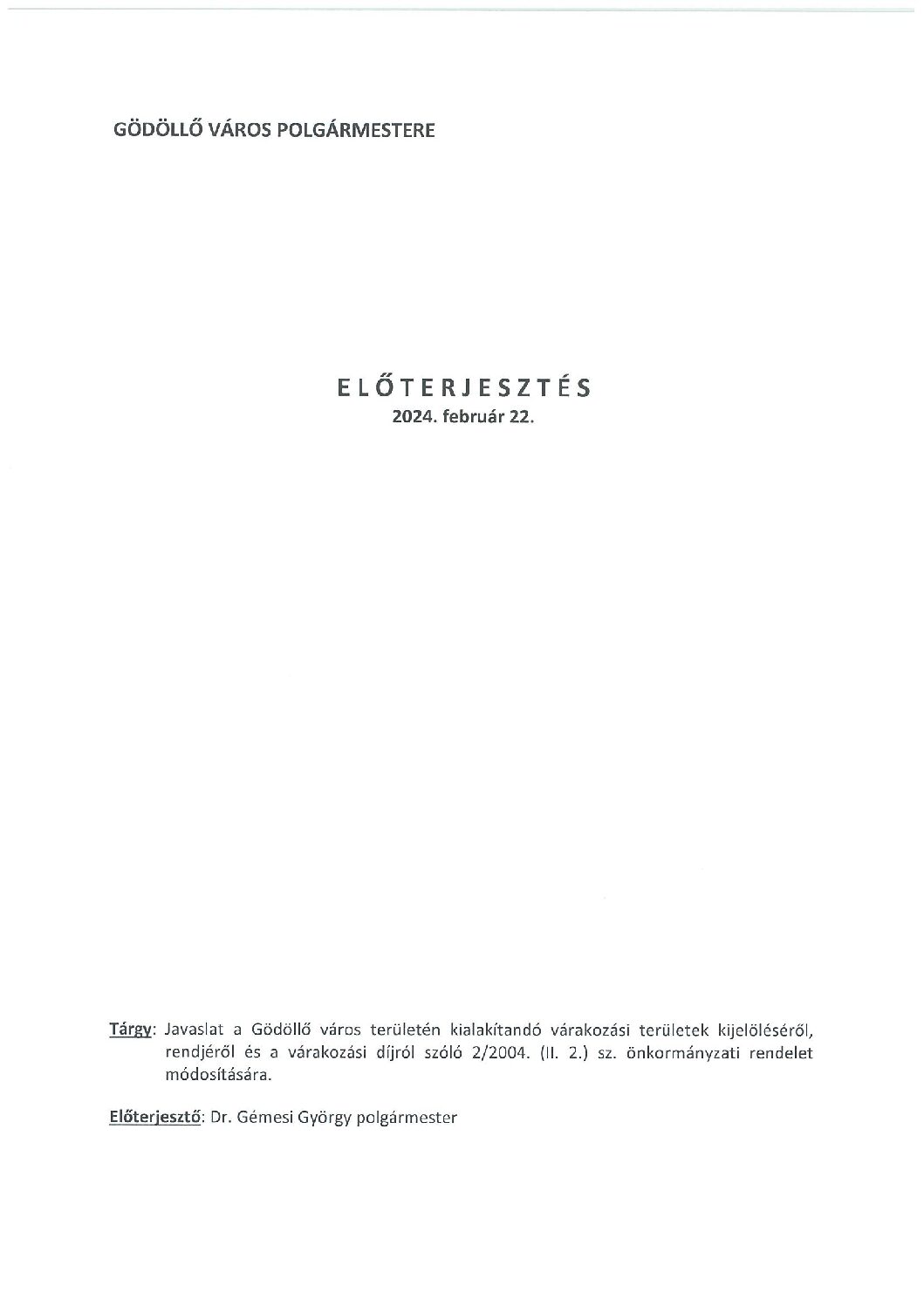 GÖDÖLLŐ VÁROS POLGÁRMESTERE

ELŐTERJESZTÉS
2024. február 22.

Tárgy: Javaslat a Gödöllő város területén kialakítandó várakozási területek kijelöléséről, rendjéről és a várakozási díjról szóló 2/2004. (II. 2.) sz. önkormányzati rendelet módosítására.

Előterjesztő: Dr. Gémesi György polgármester